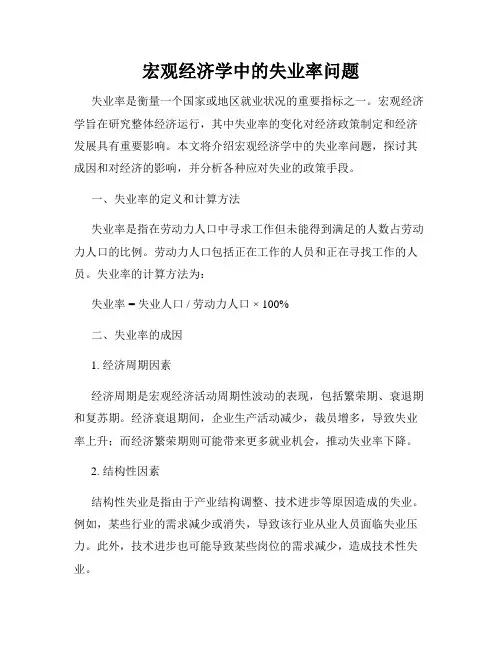 宏观经济学中的失业率问题

失业率是衡量一个国家或地区就业状况的重要指标之一。宏观经济学旨在研究整体经济运行，其中失业率的变化对经济政策制定和经济发展具有重要影响。本文将介绍宏观经济学中的失业率问题，探讨其成因和对经济的影响，并分析各种应对失业的政策手段。

一、失业率的定义和计算方法

失业率是指在劳动力人口中寻求工作但未能得到满足的人数占劳动力人口的比例。劳动力人口包括正在工作的人员和正在寻找工作的人员。失业率的计算方法为：

失业率 = 失业人口 / 劳动力人口 × 100%

二、失业率的成因

1. 经济周期因素

经济周期是宏观经济活动周期性波动的表现，包括繁荣期、衰退期和复苏期。经济衰退期间，企业生产活动减少，裁员增多，导致失业率上升；而经济繁荣期则可能带来更多就业机会，推动失业率下降。

2. 结构性因素

结构性失业是指由于产业结构调整、技术进步等原因造成的失业。例如，某些行业的需求减少或消失，导致该行业从业人员面临失业压力。此外，技术进步也可能导致某些岗位的需求减少，造成技术性失业。